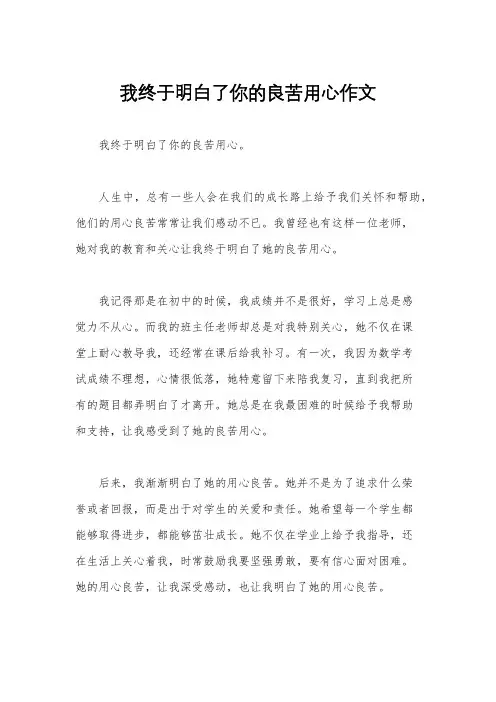 我终于明白了你的良苦用心作文

我终于明白了你的良苦用心。

人生中，总有一些人会在我们的成长路上给予我们关怀和帮助，他们的用心良苦常常让我们感动不已。我曾经也有这样一位老师，她对我的教育和关心让我终于明白了她的良苦用心。

我记得那是在初中的时候，我成绩并不是很好，学习上总是感觉力不从心。而我的班主任老师却总是对我特别关心，她不仅在课堂上耐心教导我，还经常在课后给我补习。有一次，我因为数学考试成绩不理想，心情很低落，她特意留下来陪我复习，直到我把所有的题目都弄明白了才离开。她总是在我最困难的时候给予我帮助和支持，让我感受到了她的良苦用心。

后来，我渐渐明白了她的用心良苦。她并不是为了追求什么荣誉或者回报，而是出于对学生的关爱和责任。她希望每一个学生都能够取得进步，都能够茁壮成长。她不仅在学业上给予我指导，还在生活上关心着我，时常鼓励我要坚强勇敢，要有信心面对困难。她的用心良苦，让我深受感动，也让我明白了她的用心良苦。